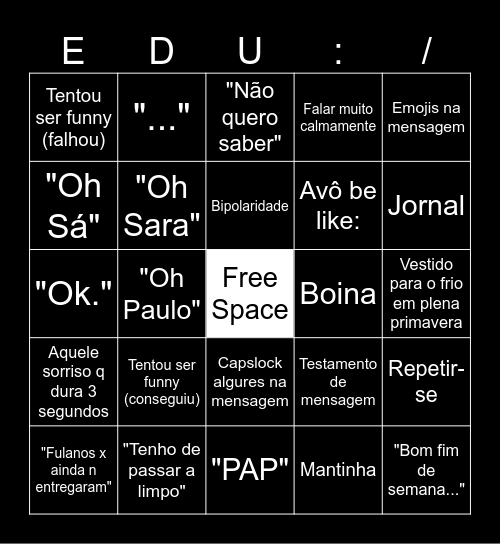 | E | D | U | : | / |
|---|---|---|---|---|
| Tentou ser funny (falhou) | "..." | "Não quero saber" | Falar muito calmamente | Emojis na mensagem |
| "Oh Sá" | "Oh Sara" | Bipolaridade | Avô be like: | Jornal |
| "Ok." | "Oh Paulo" | Free Space | Boina | Vestido para o frio em plena primavera |
| Aquele sorriso q dura 3 segundos | Tentou ser funny (conseguiu) | Capslock algures na mensagem | Testamento de mensagem | Repetir-se |
| "Fulanos x ainda n entregaram" | "Tenho de passar a limpo" | "PAP" | Mantinha | "Bom fim de semana..." |